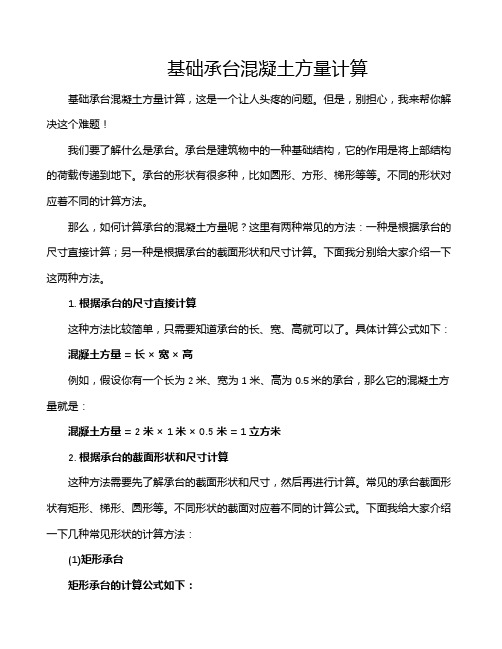 基础承台混凝土方量计算

基础承台混凝土方量计算，这是一个让人头疼的问题。但是，别担心，我来帮你解决这个难题！

我们要了解什么是承台。承台是建筑物中的一种基础结构，它的作用是将上部结构的荷载传递到地下。承台的形状有很多种，比如圆形、方形、梯形等等。不同的形状对应着不同的计算方法。

那么，如何计算承台的混凝土方量呢？这里有两种常见的方法：一种是根据承台的尺寸直接计算；另一种是根据承台的截面形状和尺寸计算。下面我分别给大家介绍一下这两种方法。

1. 根据承台的尺寸直接计算

这种方法比较简单，只需要知道承台的长、宽、高就可以了。具体计算公式如下：

混凝土方量 = 长 × 宽 × 高

例如，假设你有一个长为 2 米、宽为 1 米、高为 0.5 米的承台，那么它的混凝土方量就是：

混凝土方量 = 2 米 × 1 米 × 0.5 米 = 1 立方米

2. 根据承台的截面形状和尺寸计算

这种方法需要先了解承台的截面形状和尺寸，然后再进行计算。常见的承台截面形状有矩形、梯形、圆形等。不同形状的截面对应着不同的计算公式。下面我给大家介绍一下几种常见形状的计算方法：

(1)矩形承台

矩形承台的计算公式如下：